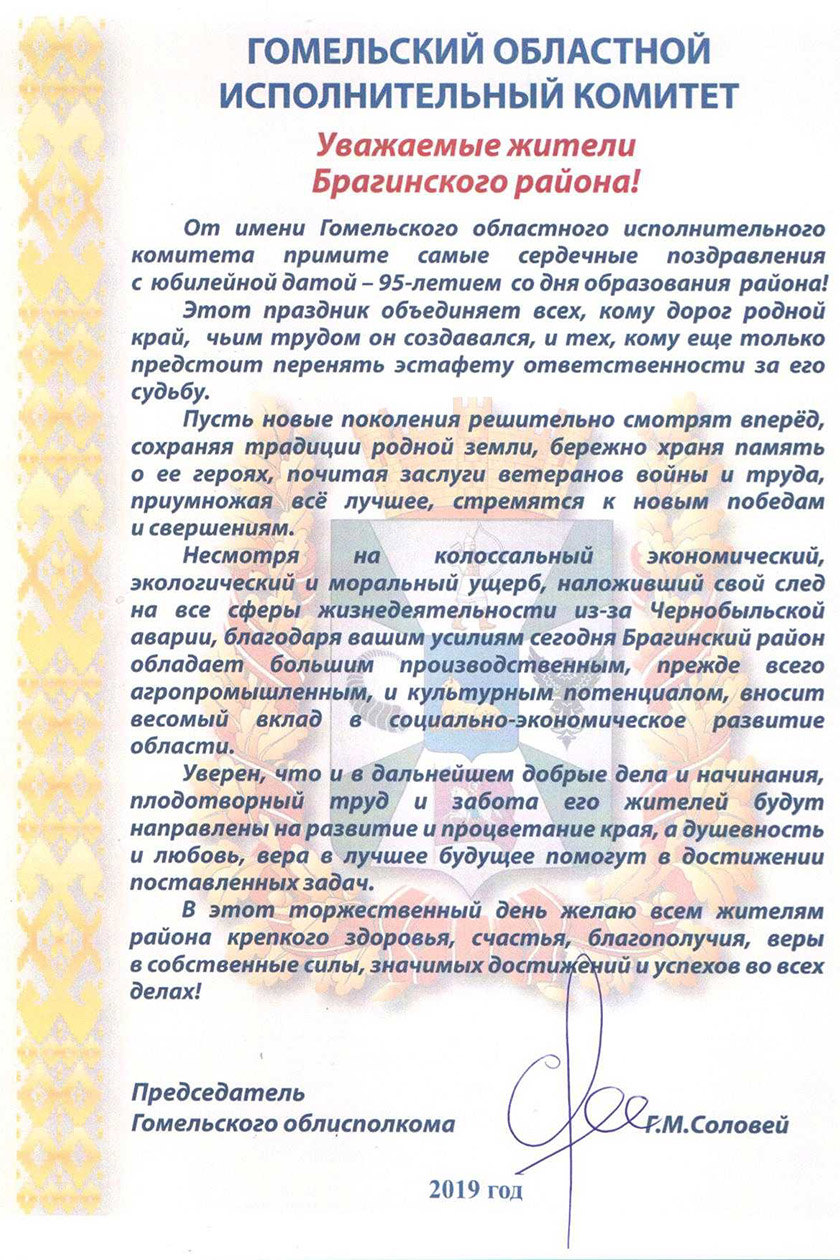 ГОМЕЛЬСКИЙ ОБЛАСТНОЙ ИСПОЛНИТЕЛЬНЫЙ КОМИТЕТ

Уважаемые жители Брагинского района!

От имени Гомельского областного исполнительного комитета примите самые сердечные поздравления с юбилейной датой – 95-летием со дня образования района!

Этот праздник объединяет всех, кому дорог родной край, чьим трудом он создавался, и тех, кому еще только предстоит перенять эстафету ответственности за его судьбу.

Пусть новые поколения решительно смотрят вперёд, сохраняя традиции родной земли, бережно храня память о ее героях, почитая заслуги ветеранов войны и труда, приумножая всё лучшее, стремятся к новым победам и свершениям.

Несмотря на колоссальный экономический, экологический и моральный ущерб, наложивший свой след на все сферы жизнедеятельности из-за Чернобыльской аварии, благодаря вашим усилиям сегодня Брагинский район обладает большим производственным, прежде всего агропромышленным, и культурным потенциалом, вносит весомый вклад в социально-экономическое развитие области.

Уверен, что и в дальнейшем добрые дела и начинания, плодотворный труд и забота его жителей будут направлены на развитие и процветание края, а душевность и любовь, вера в лучшее будущее помогут в достижении поставленных задач.

В этот торжественный день желаю всем жителям района крепкого здоровья, счастья, благополучия, веры в собственные силы, значимых достижений и успехов во всех делах!

Председатель
Гомельского облисполкома Г.М.Соловей

2019 год